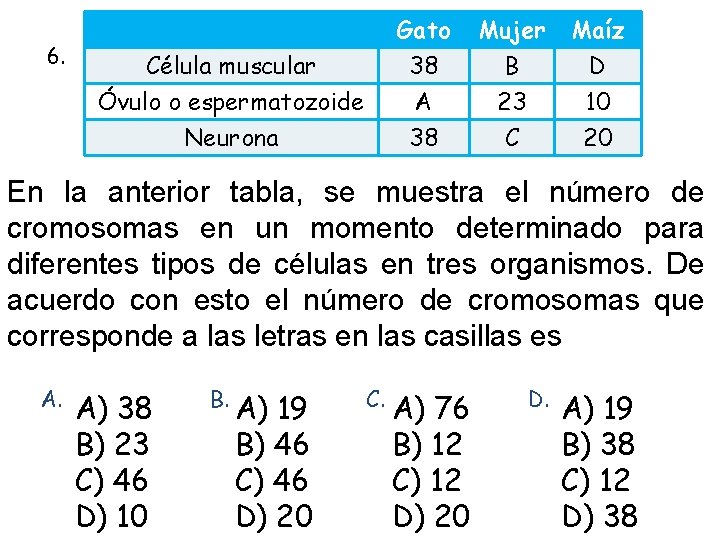 6.

|  | Gato | Mujer | Maíz |
|---|---|---|---|
| Célula muscular | 38 | B | D |
| Óvulo o espermatozoide | A | 23 | 10 |
| Neurona | 38 | C | 20 |

En la anterior tabla, se muestra el número de cromosomas en un momento determinado para diferentes tipos de células en tres organismos. De acuerdo con esto el número de cromosomas que corresponde a las letras en las casillas es

A. A) 38
B) 23
C) 46
D) 10

B. A) 19
B) 46
C) 46
D) 20

C. A) 76
B) 12
C) 12
D) 20

D. A) 19
B) 38
C) 12
D) 38